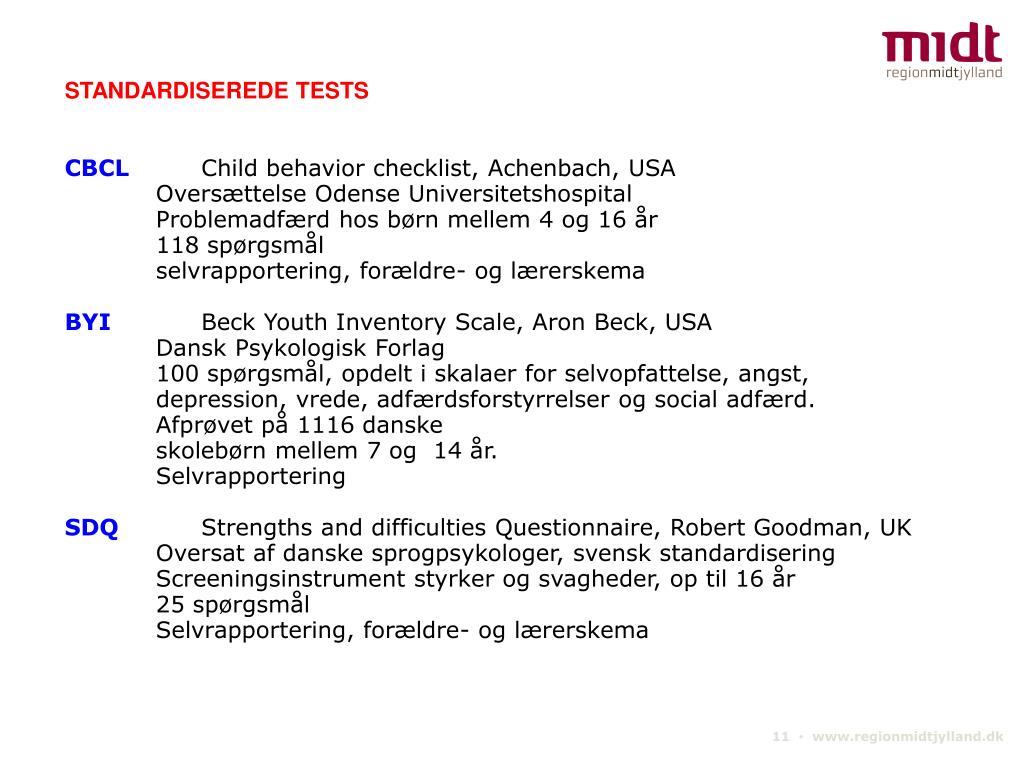 midt
regionmidtjylland

STANDARDISEREDE TESTS

CBCL Child behavior checklist, Achenbach, USA
Oversættelse Odense Universitetshospital
Problemadfærd hos børn mellem 4 og 16 år
118 spørgsmål
selvrapportering, forældre- og lærerskema

BYI Beck Youth Inventory Scale, Aron Beck, USA
Dansk Psykologisk Forlag
100 spørgsmål, opdelt i skalaer for selvopfattelse, angst, depression, vrede, adfærdsforstyrrelser og social adfærd.
Afprøvet på 1116 danske
skolebørn mellem 7 og 14 år.
Selvrapportering

SDQ Strengths and difficulties Questionnaire, Robert Goodman, UK
Oversat af danske sprogpsykologer, svensk standardisering
Screeningsinstrument styrker og svagheder, op til 16 år
25 spørgsmål
Selvrapportering, forældre- og lærerskema

11 • www.regionmidtjylland.dk